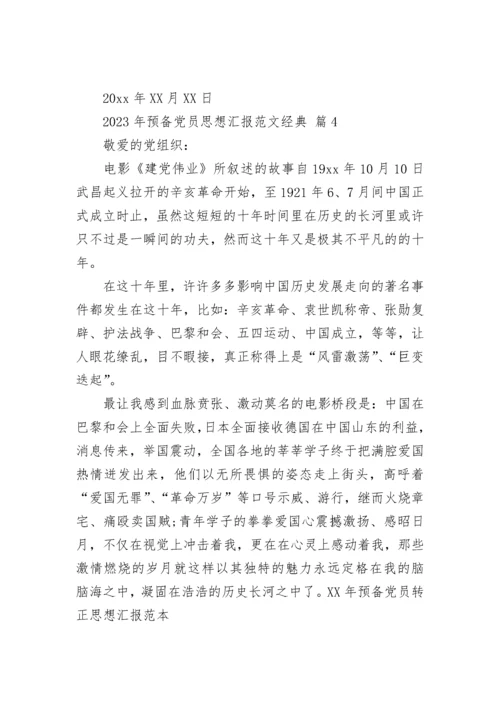 20xx 年 XX 月 XX 日

2023 年预备党员思想汇报范文经典 篇 4

敬爱的党组织：

电影《建党伟业》所叙述的故事自 19xx 年 10 月 10 日武昌起义拉开的辛亥革命开始，至 1921 年 6、7 月间中国正式成立时止，虽然这短短的十年时间里在历史的长河里或许只不过是一瞬间的功夫，然而这十年又是极其不平凡的的十年。

在这十年里，许许多多影响中国历史发展走向的著名事件都发生在这十年，比如：辛亥革命、袁世凯称帝、张勋复辟、护法战争、巴黎和会、五四运动、中国成立，等等，让人眼花缭乱，目不暇接，真正称得上是“风雷激荡”、“巨变迭起”。

最让我感到血脉贲张、激动莫名的电影桥段是：中国在巴黎和会上全面失败，日本全面接收德国在中国山东的利益，消息传来，举国震动，全国各地的莘莘学子终于把满腔爱国热情迸发出来，他们以无所畏惧的姿态走上街头，高呼着“爱国无罪”、“革命万岁”等口号示威、游行，继而火烧章宅、痛殴卖国贼;青年学子的拳拳爱国心震撼激扬、感昭日月，不仅在视觉上冲击着我，更在在心灵上感动着我，那些激情燃烧的岁月就这样以其独特的魅力永远定格在我的脑脑海之中，凝固在浩浩的历史长河之中了。XX 年预备党员转正思想汇报范本